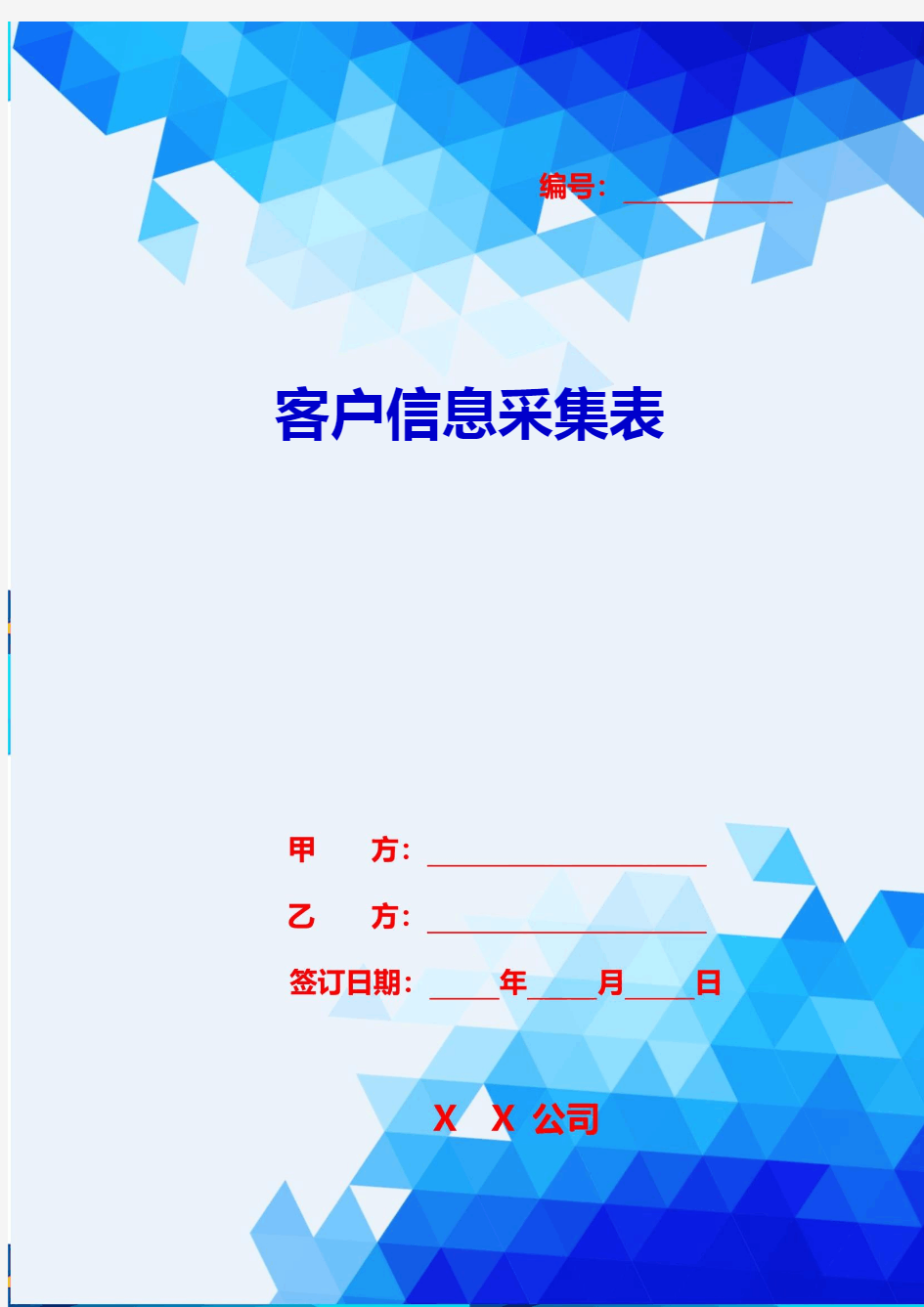 编号：____________

客户信息采集表

甲　　方：____________________

乙　　方：____________________

签订日期：_____年_____月_____日

X　X 公司